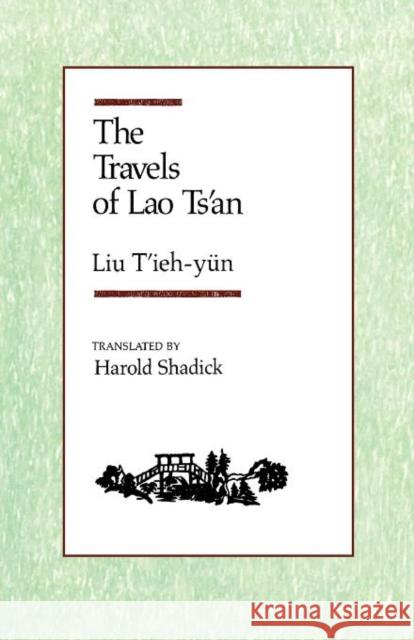 The Travels of Lao Ts'an

Liu T'ieh-yün

TRANSLATED BY
Harold Shadick

KRAINA KSIĄŻEK